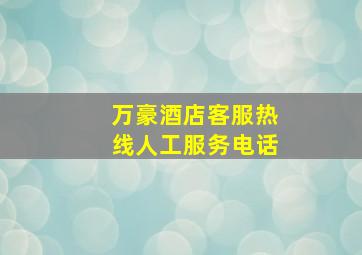 万豪酒店客服热线人工服务电话